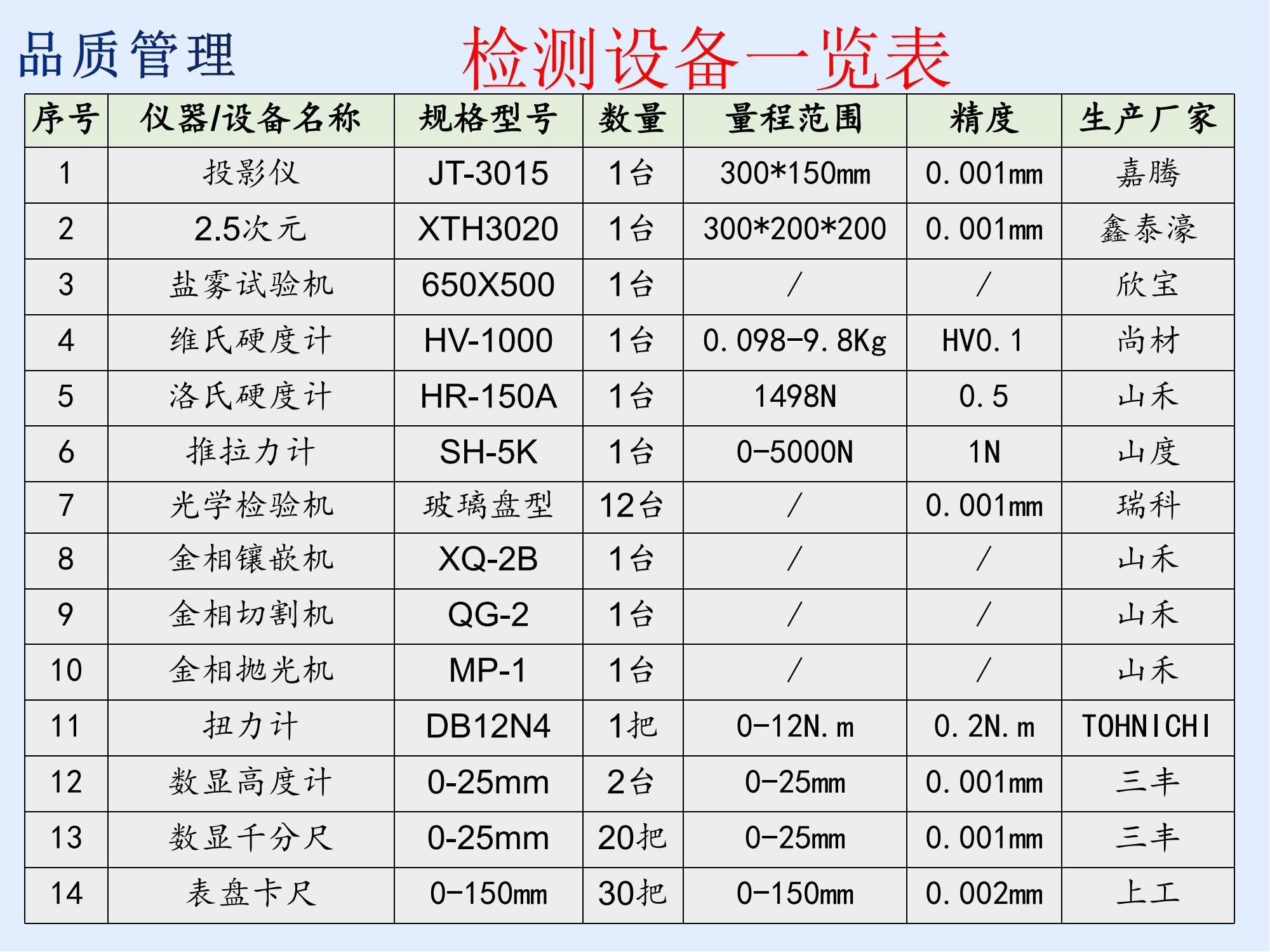 品质管理

检测设备一览表

| 序号 | 仪器/设备名称 | 规格型号 | 数量 | 量程范围 | 精度 | 生产厂家 |
|---|---|---|---|---|---|---|
| 1 | 投影仪 | JT-3015 | 1台 | 300*150mm | 0.001mm | 嘉腾 |
| 2 | 2.5次元 | XTH3020 | 1台 | 300*200*200 | 0.001mm | 鑫泰濠 |
| 3 | 盐雾试验机 | 650X500 | 1台 | / | / | 欣宝 |
| 4 | 维氏硬度计 | HV-1000 | 1台 | 0.098-9.8Kg | HV0.1 | 尚材 |
| 5 | 洛氏硬度计 | HR-150A | 1台 | 1498N | 0.5 | 山禾 |
| 6 | 推拉力计 | SH-5K | 1台 | 0-5000N | 1N | 山度 |
| 7 | 光学检验机 | 玻璃盘型 | 12台 | / | 0.001mm | 瑞科 |
| 8 | 金相镶嵌机 | XQ-2B | 1台 | / | / | 山禾 |
| 9 | 金相切割机 | QG-2 | 1台 | / | / | 山禾 |
| 10 | 金相抛光机 | MP-1 | 1台 | / | / | 山禾 |
| 11 | 扭力计 | DB12N4 | 1把 | 0-12N.m | 0.2N.m | TOHNICHI |
| 12 | 数显高度计 | 0-25mm | 2台 | 0-25mm | 0.001mm | 三丰 |
| 13 | 数显千分尺 | 0-25mm | 20把 | 0-25mm | 0.001mm | 三丰 |
| 14 | 表盘卡尺 | 0-150mm | 30把 | 0-150mm | 0.002mm | 上工 |